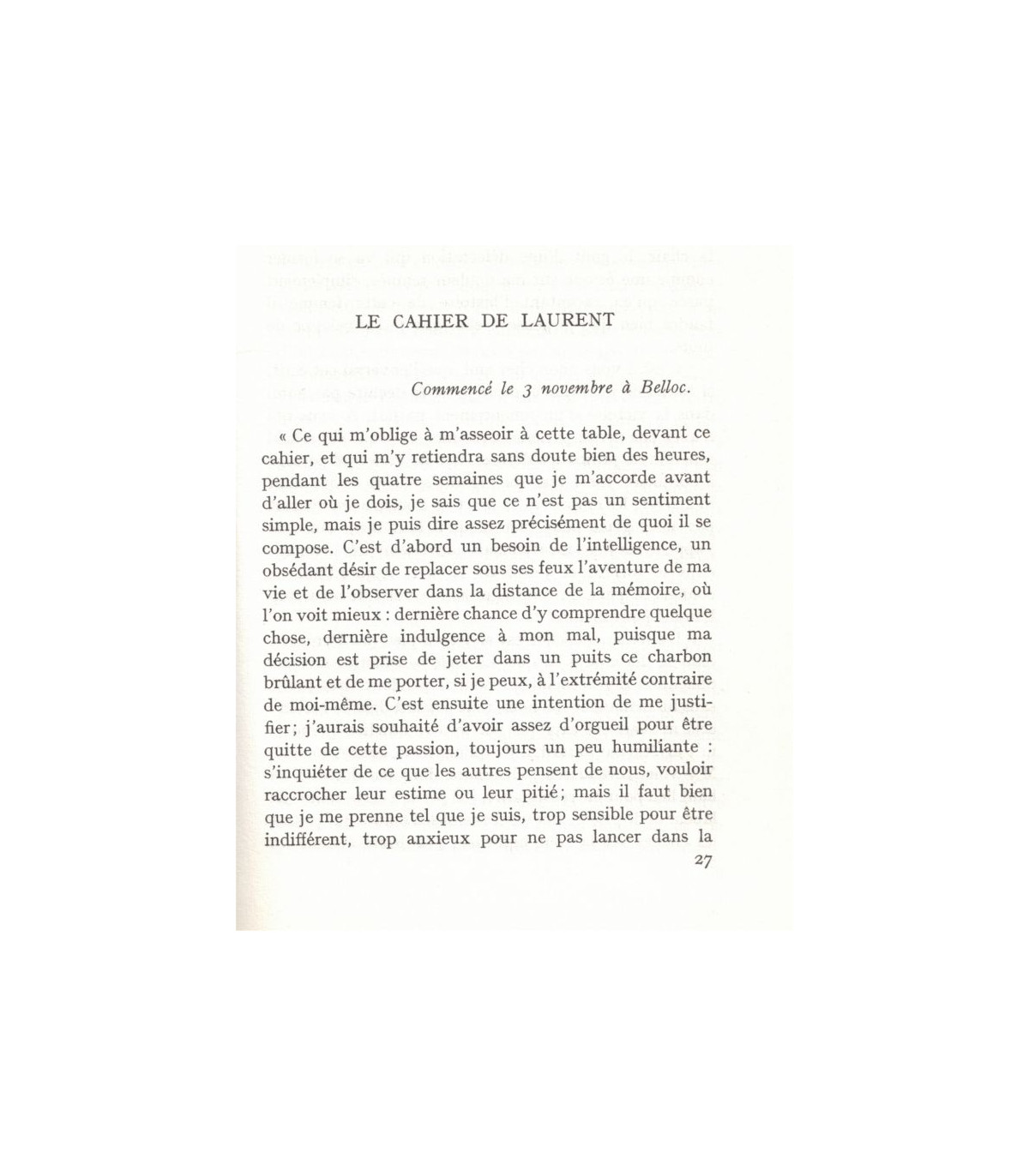 LE CAHIER DE LAURENT

Commencé le 3 novembre à Belloc.

« Ce qui m'oblige à m'asseoir à cette table, devant ce cahier, et qui m'y retiendra sans doute bien des heures, pendant les quatre semaines que je m'accorde avant d'aller où je dois, je sais que ce n'est pas un sentiment simple, mais je puis dire assez précisément de quoi il se compose. C'est d'abord un besoin de l'intelligence, un obsédant désir de replacer sous ses feux l'aventure de ma vie et de l'observer dans la distance de la mémoire, où l'on voit mieux : dernière chance d'y comprendre quelque chose, dernière indulgence à mon mal, puisque ma décision est prise de jeter dans un puits ce charbon brûlant et de me porter, si je peux, à l'extrémité contraire de moi-même. C'est ensuite une intention de me justifier; j'aurais souhaité d'avoir assez d'orgueil pour être quitte de cette passion, toujours un peu humiliante : s'inquiéter de ce que les autres pensent de nous, vouloir raccrocher leur estime ou leur pitié; mais il faut bien que je me prenne tel que je suis, trop sensible pour être indifférent, trop anxieux pour ne pas lancer dans la

27